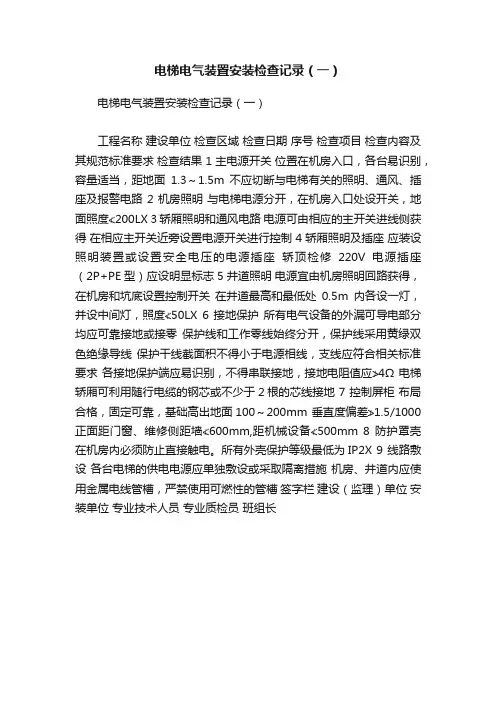 电梯电气装置安装检查记录（一）

电梯电气装置安装检查记录（一）

工程名称 建设单位 检查区域 检查日期 序号 检查项目 检查内容及其规范标准要求 检查结果 1 主电源开关 位置在机房入口，各台易识别，容量适当，距地面 1.3～1.5m 不应切断与电梯有关的照明、通风、插座及报警电路 2 机房照明 与电梯电源分开，在机房入口处设开关，地面照度<200LX 3 轿厢照明和通风电路 电源可由相应的主开关进线侧获得 在相应主开关近旁设置电源开关进行控制 4 轿厢照明及插座 应装设照明装置或设置安全电压的电源插座 轿顶检修 220V 电源插座（2P+PE 型）应设明显标志 5 井道照明 电源宜由机房照明回路获得，在机房和坑底设置控制开关 在井道最高和最低处 0.5m 内各设一灯，并设中间灯，照度<50LX 6 接地保护 所有电气设备的外漏可导电部分均应可靠接地或接零 保护线和工作零线始终分开，保护线采用黄绿双色绝缘导线 保护干线截面积不得小于电源相线，支线应符合相关标准要求 各接地保护端应易识别，不得串联接地，接地电阻值应>4Ω 电梯轿厢可利用随行电缆的钢芯或不少于 2 根的芯线接地 7 控制屏柜 布局合格，固定可靠，基础高出地面 100～200mm 垂直度偏差>1.5/1000 正面距门窗、维修侧距墙<600mm,距机械设备<500mm 8 防护罩壳 在机房内必须防止直接触电。所有外壳保护等级最低为 IP2X 9 线路敷设 各台电梯的供电电源应单独敷设或采取隔离措施 机房、井道内应使用金属电线管槽，严禁使用可燃性的管槽 签字栏 建设（监理）单位 安装单位 专业技术人员 专业质检员 班组长